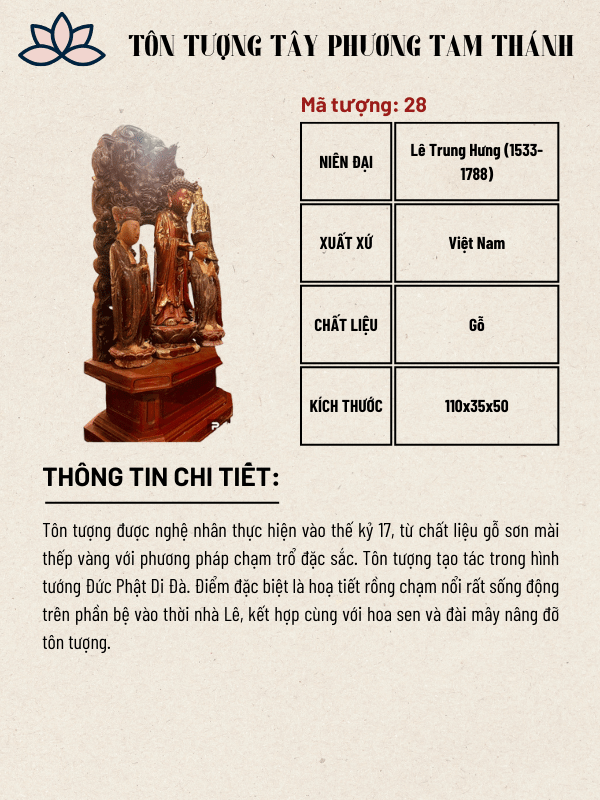 TÔN TƯỢNG TÂY PHƯƠNG TAM THÁNH

Mã tượng: 28

| NIÊN ĐẠI | Lê Trung Hưng (1533-1788) |
|---|---|
| XUẤT XỨ | Việt Nam |
| CHẤT LIỆU | Gỗ |
| KÍCH THƯỚC | 110x35x50 |

THÔNG TIN CHI TIẾT:

Tôn tượng được nghệ nhân thực hiện vào thế kỷ 17, từ chất liệu gỗ sơn mài thếp vàng với phương pháp chạm trổ đặc sắc. Tôn tượng tạo tác trong hình tướng Đức Phật Di Đà. Điểm đặc biệt là hoạ tiết rồng chạm nổi rất sống động trên phần bệ vào thời nhà Lê, kết hợp cùng với hoa sen và đài mây nâng đỡ tôn tượng.